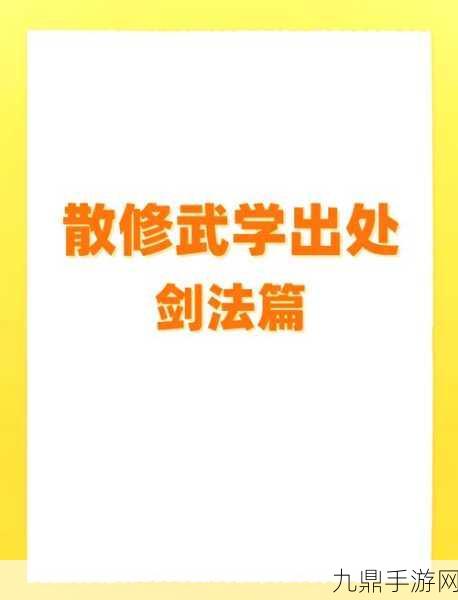 散修武学出处
剑法篇

九鼎手游网